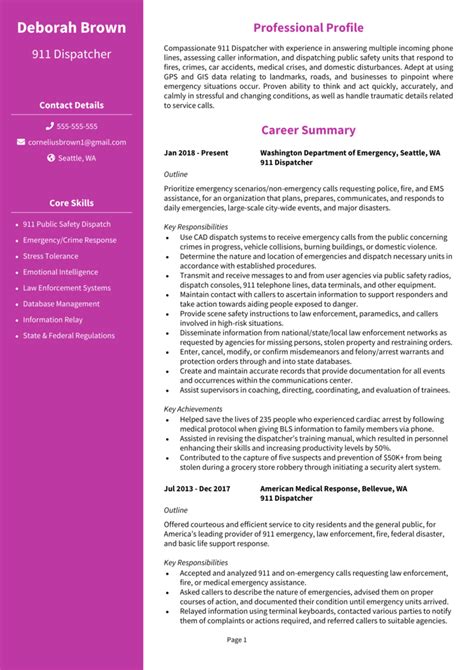 Deborah Brown

911 Dispatcher

Contact Details

555-555-555

corneliusbrown1@gmail.com

Seattle, WA

Core Skills

- 911 Public Safety Dispatch
- Emergency/Crime Response
- Stress Tolerance
- Emotional Intelligence
- Law Enforcement Systems
- Database Management
- Information Relay
- State & Federal Regulations

Professional Profile

Compassionate 911 Dispatcher with experience in answering multiple incoming phone lines, assessing caller information, and dispatching public safety units that respond to fires, crimes, car accidents, medical crises, and domestic disturbances. Adept at using GPS and GIS data relating to landmarks, roads, and businesses to pinpoint where emergency situations occur. Proven ability to think and act quickly, accurately, and calmly in stressful and changing conditions, as well as handle traumatic details related to service calls.

Career Summary

Jan 2018 - Present

Washington Department of Emergency, Seattle, WA
911 Dispatcher

Outline

Prioritize emergency scenarios/non-emergency calls requesting police, fire, and EMS assistance, for an organization that plans, prepares, communicates, and responds to daily emergencies, large-scale city-wide events, and major disasters.

Key Responsibilities

- Use CAD dispatch systems to receive emergency calls from the public concerning crimes in progress, vehicle collisions, burning buildings, or domestic violence.
- Determine the nature and location of emergencies and dispatch necessary units in accordance with established procedures.
- Transmit and receive messages to and from user agencies via public safety radios, dispatch consoles, 911 telephone lines, data terminals, and other equipment.
- Maintain contact with callers to ascertain information to support responders and take action towards aiding people exposed to danger.
- Provide scene safety instructions to law enforcement, paramedics, and callers involved in high-risk situations.
- Disseminate information from national/state/local law enforcement networks as requested by agencies for missing persons, stolen property and restraining orders.
- Enter, cancel, modify, or confirm misdemeanors and felony/arrest warrants and protection orders through and into state databases.
- Create and maintain accurate records that provide documentation for all events and occurrences within the communications center.
- Assist supervisors in coaching, directing, coordinating, and evaluation of trainees.

Key Achievements

- Helped save the lives of 235 people who experienced cardiac arrest by following medical protocol when giving BLS information to family members via phone.
- Assisted in revising the dispatcher's training manual, which resulted in personnel enhancing their skills and increasing productivity levels by 50%.
- Contributed to the capture of five suspects and prevention of $50K+ from being stolen during a grocery store robbery through initiating a security alert system.

Jul 2013 - Dec 2017

American Medical Response, Bellevue, WA
911 Dispatcher

Outline

Offered courteous and efficient service to city residents and the general public, for America's leading provider of 911 emergency, law enforcement, fire, federal disaster, and basic life support response.

Key Responsibilities

- Accepted and analyzed 911 and on-emergency calls requesting law enforcement, fire, or medical emergency assistance.
- Asked callers to describe the nature of emergencies, advised them on proper courses of action, and documented their condition until emergency units arrived.
- Relayed information using terminal keyboards, contacted various parties to notify them of complaints or actions required, and referred callers to suitable agencies.

Page 1